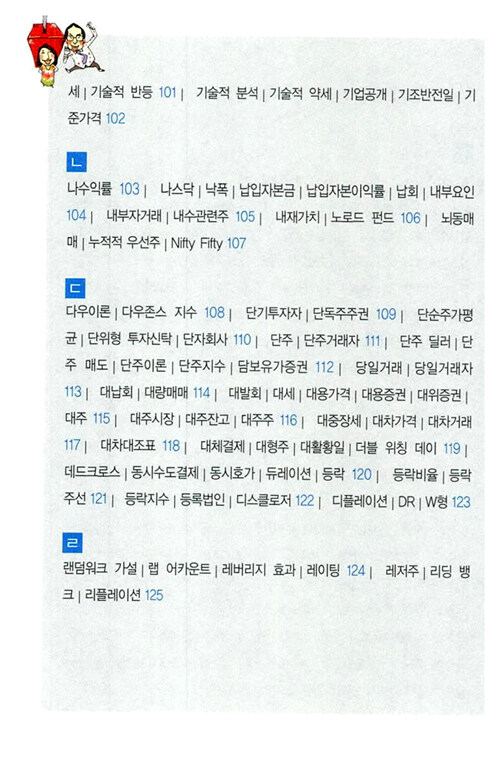 세 | 기술적 반등 101 | 기술적 분석 | 기술적 약세 | 기업공개 | 기조반전일 | 기준가격 102

ㄴ

나수익률 103 | 나스닥 | 낙폭 | 납입자본금 | 납입자본이익률 | 납회 | 내부요인 104 | 내부자거래 | 내수관련주 105 | 내재가치 | 노로드 펀드 106 | 뇌동매매 | 누적적 우선주 | Nifty Fifty 107

ㄷ

다우이론 | 다우존스 지수 108 | 단기투자자 | 단독주주권 109 | 단순주가평균 | 단위형 투자신탁 | 단자회사 110 | 단주 | 단주거래자 111 | 단주 딜러 | 단주 매도 | 단주이론 | 단주지수 | 담보유가증권 112 | 당일거래 | 당일거래자 113 | 대납회 | 대량매매 114 | 대발회 | 대세 | 대용가격 | 대용증권 | 대위증권 | 대주 115 | 대주시장 | 대주잔고 | 대주주 116 | 대중장세 | 대차가격 | 대차거래 117 | 대차대조표 118 | 대체결제 | 대형주 | 대활황일 | 더블 위칭 데이 119 | 데드크로스 | 동시수도결제 | 동시호가 | 듀레이션 | 등락 120 | 등락비율 | 등락주선 121 | 등락지수 | 등록법인 | 디스클로저 122 | 디플레이션 | DR | W형 123

ㄹ

랜덤워크 가설 | 랩 어카운트 | 레버리지 효과 | 레이팅 124 | 레저주 | 리딩 뱅크 | 리플레이션 125